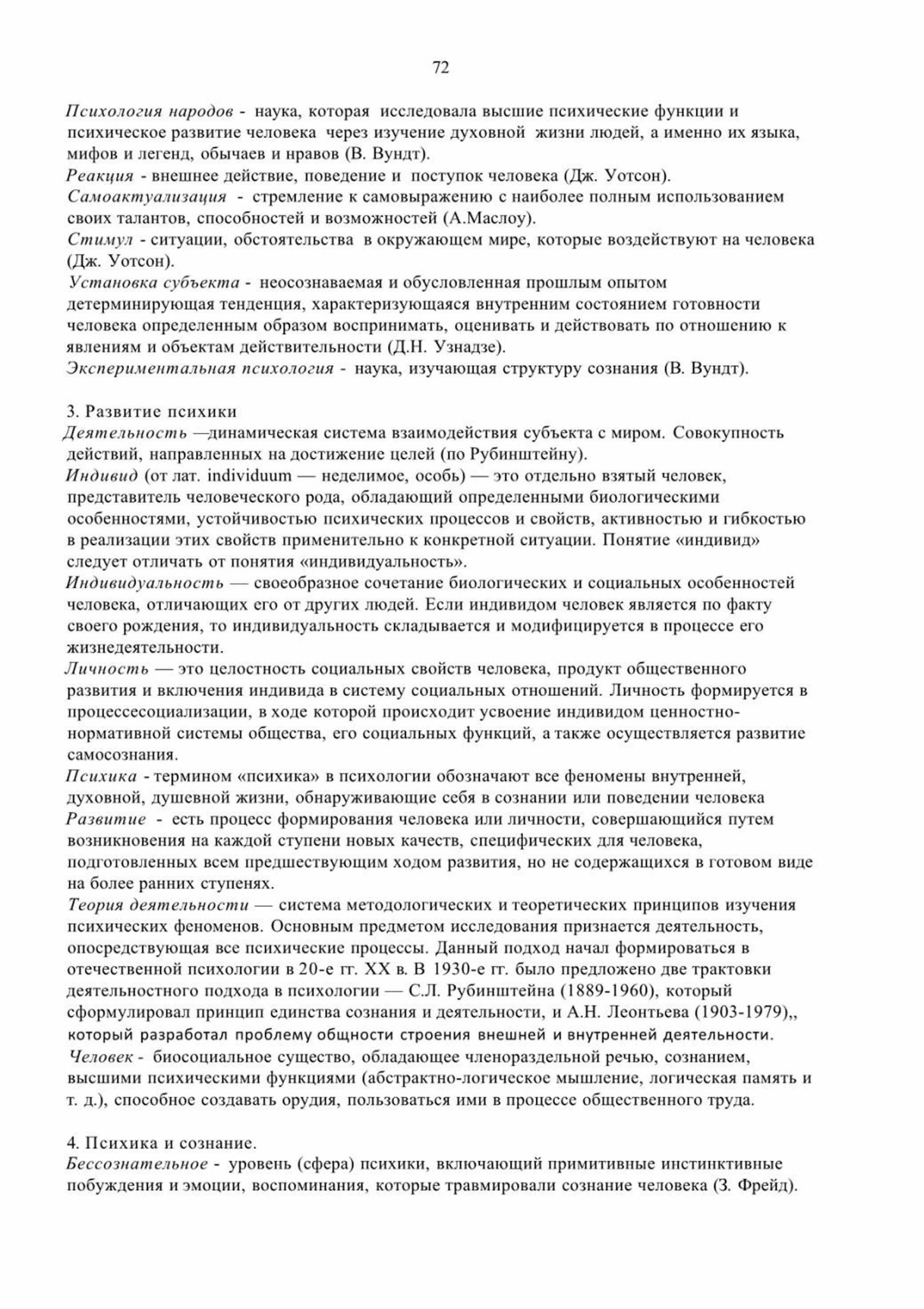 72

Психология народов - наука, которая исследовала высшие психические функции и психическое развитие человека через изучение духовной жизни людей, а именно их языка, мифов и легенд, обычаев и нравов (В. Вундт).
Реакция - внешнее действие, поведение и поступок человека (Дж. Уотсон).
Самоактуализация - стремление к самовыражению с наиболее полным использованием своих талантов, способностей и возможностей (А.Маслоу).
Стимул - ситуации, обстоятельства в окружающем мире, которые воздействуют на человека (Дж. Уотсон).
Установка субъекта - неосознаваемая и обусловленная прошлым опытом детерминирующая тенденция, характеризующаяся внутренним состоянием готовности человека определенным образом воспринимать, оценивать и действовать по отношению к явлениям и объектам действительности (Д.Н. Узнадзе).
Экспериментальная психология - наука, изучающая структуру сознания (В. Вундт).

3. Развитие психики
Деятельность —динамическая система взаимодействия субъекта с миром. Совокупность действий, направленных на достижение целей (по Рубинштейну).
Индивид (от лат. individuum — неделимое, особь) — это отдельно взятый человек, представитель человеческого рода, обладающий определенными биологическими особенностями, устойчивостью психических процессов и свойств, активностью и гибкостью в реализации этих свойств применительно к конкретной ситуации. Понятие «индивид» следует отличать от понятия «индивидуальность».
Индивидуальность — своеобразное сочетание биологических и социальных особенностей человека, отличающих его от других людей. Если индивидом человек является по факту своего рождения, то индивидуальность складывается и модифицируется в процессе его жизнедеятельности.
Личность — это целостность социальных свойств человека, продукт общественного развития и включения индивида в систему социальных отношений. Личность формируется в процессесоциализации, в ходе которой происходит усвоение индивидом ценностно-нормативной системы общества, его социальных функций, а также осуществляется развитие самосознания.
Психика - термином «психика» в психологии обозначают все феномены внутренней, духовной, душевной жизни, обнаруживающие себя в сознании или поведении человека
Развитие - есть процесс формирования человека или личности, совершающийся путем возникновения на каждой ступени новых качеств, специфических для человека, подготовленных всем предшествующим ходом развития, но не содержащихся в готовом виде на более ранних ступенях.
Теория деятельности — система методологических и теоретических принципов изучения психических феноменов. Основным предметом исследования признается деятельность, опосредствующая все психические процессы. Данный подход начал формироваться в отечественной психологии в 20-е гг. XX в. В 1930-е гг. было предложено две трактовки деятельностного подхода в психологии — С.Л. Рубинштейна (1889-1960), который сформулировал принцип единства сознания и деятельности, и А.Н. Леонтьева (1903-1979),, который разработал проблему общности строения внешней и внутренней деятельности.
Человек - биосоциальное существо, обладающее членораздельной речью, сознанием, высшими психическими функциями (абстрактно-логическое мышление, логическая память и т. д.), способное создавать орудия, пользоваться ими в процессе общественного труда.

4. Психика и сознание.
Бессознательное - уровень (сфера) психики, включающий примитивные инстинктивные побуждения и эмоции, воспоминания, которые травмировали сознание человека (З. Фрейд).